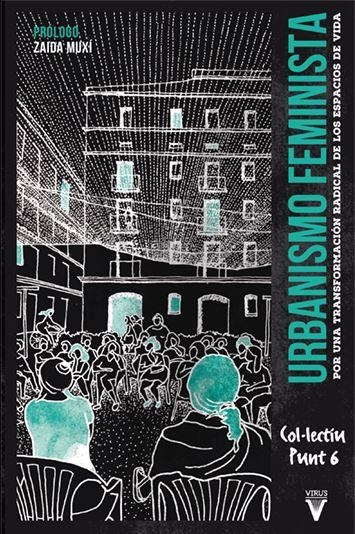 PRÓLOGO
ZAIDA MUXÍ

URBANISMO FEMINISTA

POR UNA TRANSFORMACIÓN RADICAL DE LOS ESPACIOS DE VIDA

Col·lectiu Punt 6

VIRUS